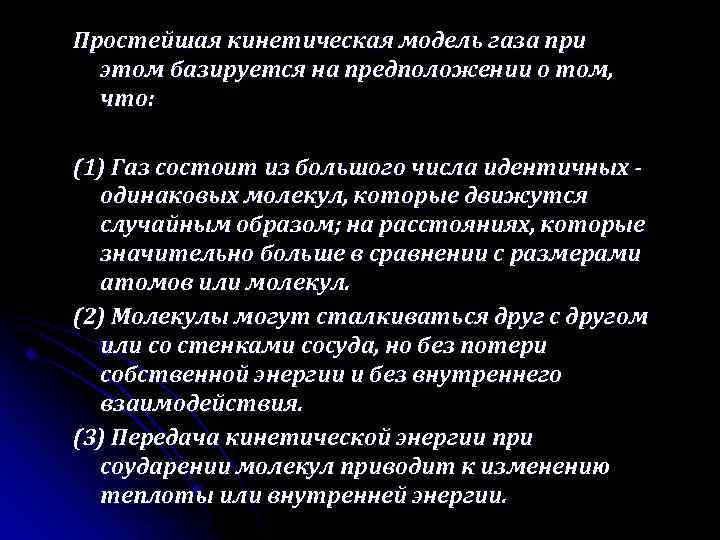 Простейшая кинетическая модель газа при этом базируется на предположении о том, что:

(1) Газ состоит из большого числа идентичных - одинаковых молекул, которые движутся случайным образом; на расстояниях, которые значительно больше в сравнении с размерами атомов или молекул.

(2) Молекулы могут сталкиваться друг с другом или со стенками сосуда, но без потери собственной энергии и без внутреннего взаимодействия.

(3) Передача кинетической энергии при соударении молекул приводит к изменению теплоты или внутренней энергии.